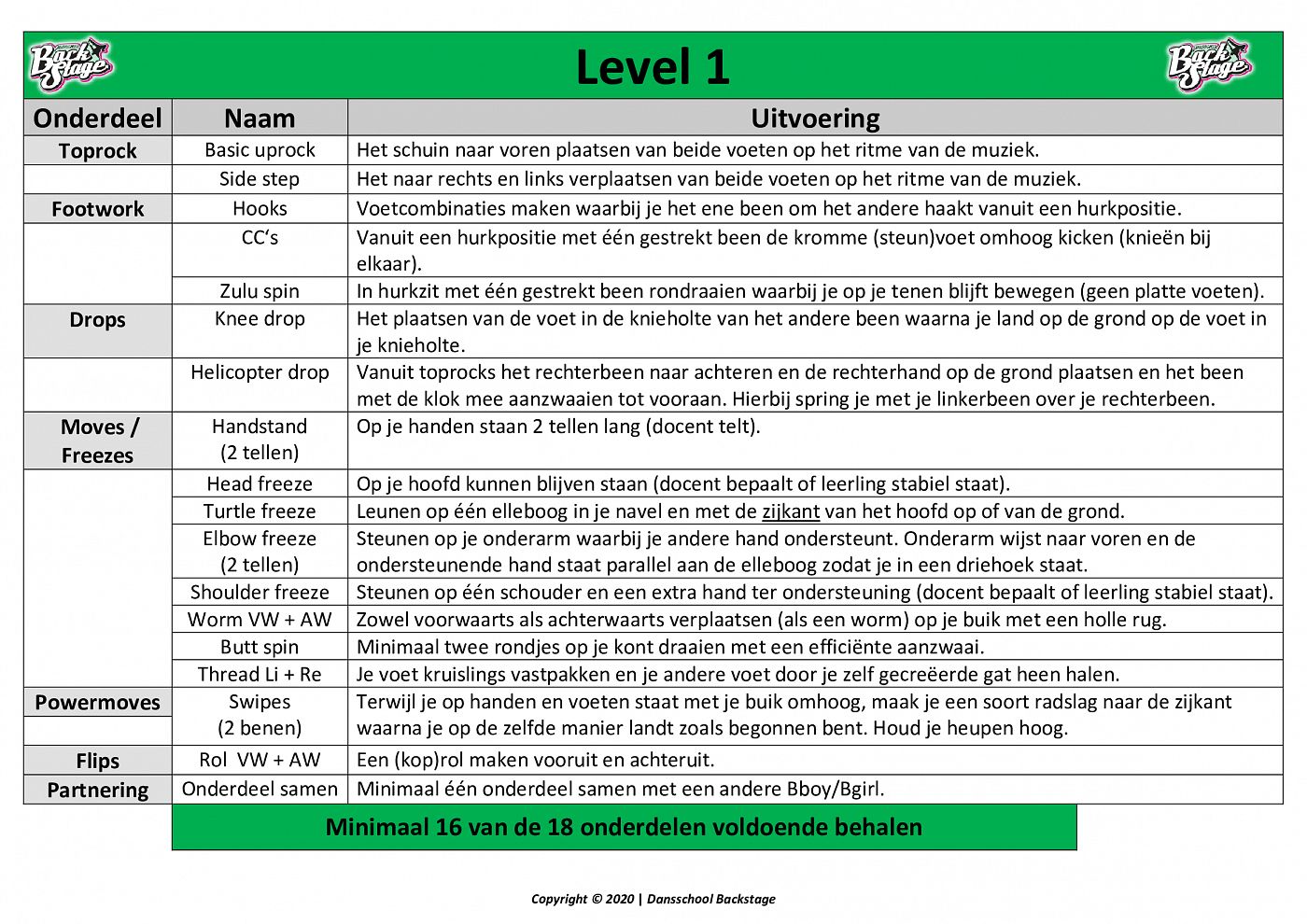 Back Stage

Level 1

Back Stage

| Onderdeel | Naam | Uitvoering |
|---|---|---|
| Toprock | Basic uprock | Het schuin naar voren plaatsen van beide voeten op het ritme van de muziek. |
| | Side step | Het naar rechts en links verplaatsen van beide voeten op het ritme van de muziek. |
| Footwork | Hooks | Voetcombinaties maken waarbij je het ene been om het andere haakt vanuit een hurkpositie. |
| | CC's | Vanuit een hurkpositie met één gestrekt been de kromme (steun)voet omhoog kicken (knieën bij elkaar). |
| | Zulu spin | In hurkzit met één gestrekt been rondraaien waarbij je op je tenen blijft bewegen (geen platte voeten). |
| Drops | Knee drop | Het plaatsen van de voet in de knieholte van het andere been waarna je land op de grond op de voet in je knieholte. |
| | Helicopter drop | Vanuit toprocks het rechterbeen naar achteren en de rechterhand op de grond plaatsen en het been met de klok mee aanzwaaien tot vooraan. Hierbij spring je met je linkerbeen over je rechterbeen. |
| Moves / Freezes | Handstand (2 tellen) | Op je handen staan 2 tellen lang (docent telt). |
| | Head freeze | Op je hoofd kunnen blijven staan (docent bepaalt of leerling stabiel staat). |
| | Turtle freeze | Leunen op één elleboog in je navel en met de zijkant van het hoofd op of van de grond. |
| | Elbow freeze (2 tellen) | Steunen op je onderarm waarbij je andere hand ondersteunt. Onderarm wijst naar voren en de ondersteunende hand staat parallel aan de elleboog zodat je in een driehoek staat. |
| | Shoulder freeze | Steunen op één schouder en een extra hand ter ondersteuning (docent bepaalt of leerling stabiel staat). |
| | Worm VW + AW | Zowel voorwaarts als achterwaarts verplaatsen (als een worm) op je buik met een holle rug. |
| | Butt spin | Minimaal twee rondjes op je kont draaien met een efficiënte aanzwaai. |
| | Thread Li + Re | Je voet kruislings vastpakken en je andere voet door je zelf gecreëerde gat heen halen. |
| Powermoves | Swipes (2 benen) | Terwijl je op handen en voeten staat met je buik omhoog, maak je een soort radslag naar de zijkant waarna je op de zelfde manier landt zoals begonnen bent. Houd je heupen hoog. |
| Flips | Rol VW + AW | Een (kop)rol maken vooruit en achteruit. |
| Partnering | Onderdeel samen | Minimaal één onderdeel samen met een andere Bboy/Bgirl. |

Minimaal 16 van de 18 onderdelen voldoende behalen

Copyright © 2020 | Dansschool Backstage